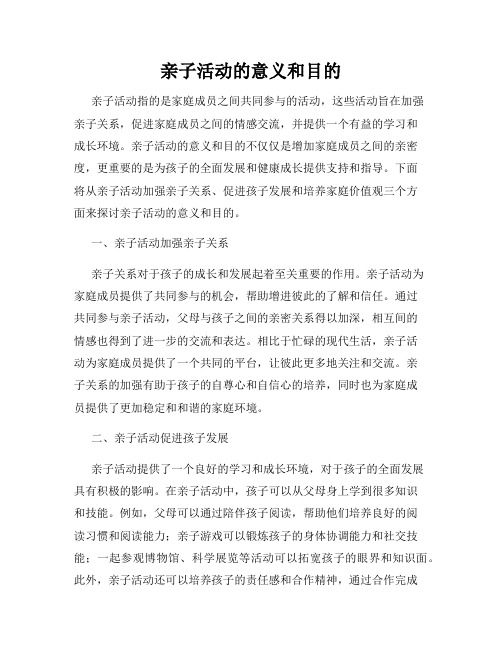 亲子活动的意义和目的

亲子活动指的是家庭成员之间共同参与的活动，这些活动旨在加强亲子关系，促进家庭成员之间的情感交流，并提供一个有益的学习和成长环境。亲子活动的意义和目的不仅仅是增加家庭成员之间的亲密度，更重要的是为孩子的全面发展和健康成长提供支持和指导。下面将从亲子活动加强亲子关系、促进孩子发展和培养家庭价值观三个方面来探讨亲子活动的意义和目的。

一、亲子活动加强亲子关系

亲子关系对于孩子的成长和发展起着至关重要的作用。亲子活动为家庭成员提供了共同参与的机会，帮助增进彼此的了解和信任。通过共同参与亲子活动，父母与孩子之间的亲密关系得以加深，相互间的情感也得到了进一步的交流和表达。相比于忙碌的现代生活，亲子活动为家庭成员提供了一个共同的平台，让彼此更多地关注和交流。亲子关系的加强有助于孩子的自尊心和自信心的培养，同时也为家庭成员提供了更加稳定和和谐的家庭环境。

二、亲子活动促进孩子发展

亲子活动提供了一个良好的学习和成长环境，对于孩子的全面发展具有积极的影响。在亲子活动中，孩子可以从父母身上学到很多知识和技能。例如，父母可以通过陪伴孩子阅读，帮助他们培养良好的阅读习惯和阅读能力；亲子游戏可以锻炼孩子的身体协调能力和社交技能；一起参观博物馆、科学展览等活动可以拓宽孩子的眼界和知识面。此外，亲子活动还可以培养孩子的责任感和合作精神，通过合作完成